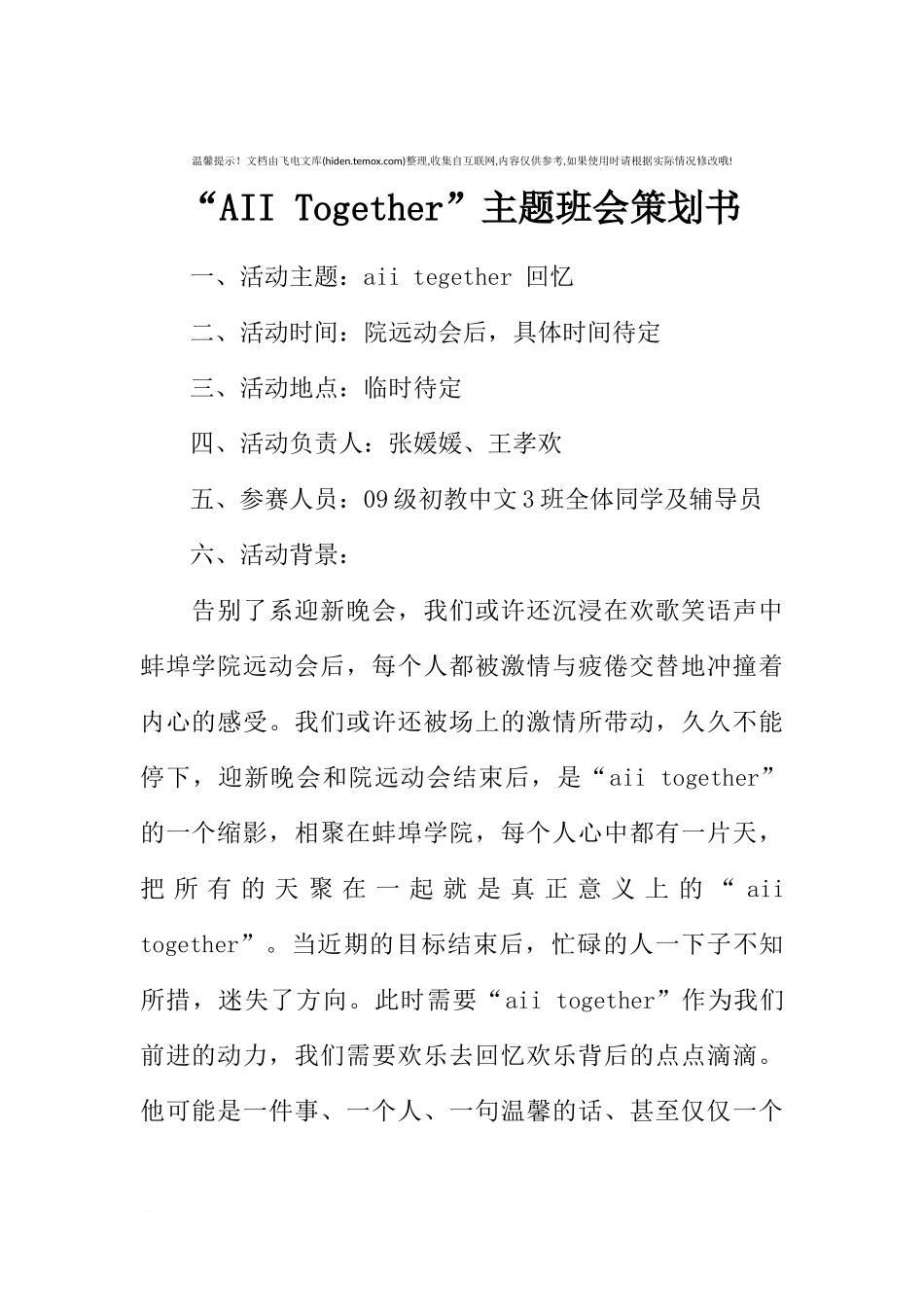 温馨提示！文档由飞电文库(hiden.temox.com)整理,收集自互联网,内容仅供参考,如果使用时请根据实际情况修改哦!

“AII Together”主题班会策划书

一、活动主题：aii tegether 回忆

二、活动时间：院远动会后，具体时间待定

三、活动地点：临时待定

四、活动负责人：张媛媛、王孝欢

五、参赛人员：09级初教中文3班全体同学及辅导员

六、活动背景：

告别了系迎新晚会，我们或许还沉浸在欢歌笑语声中蚌埠学院远动会后，每个人都被激情与疲倦交替地冲撞着内心的感受。我们或许还被场上的激情所带动，久久不能停下，迎新晚会和院远动会结束后，是“aii together”的一个缩影，相聚在蚌埠学院，每个人心中都有一片天，把所有的天聚在一起就是真正意义上的“aii together”。当近期的目标结束后，忙碌的人一下子不知所措，迷失了方向。此时需要“aii together”作为我们前进的动力，我们需要欢乐去回忆欢乐背后的点点滴滴。他可能是一件事、一个人、一句温馨的话、甚至仅仅一个